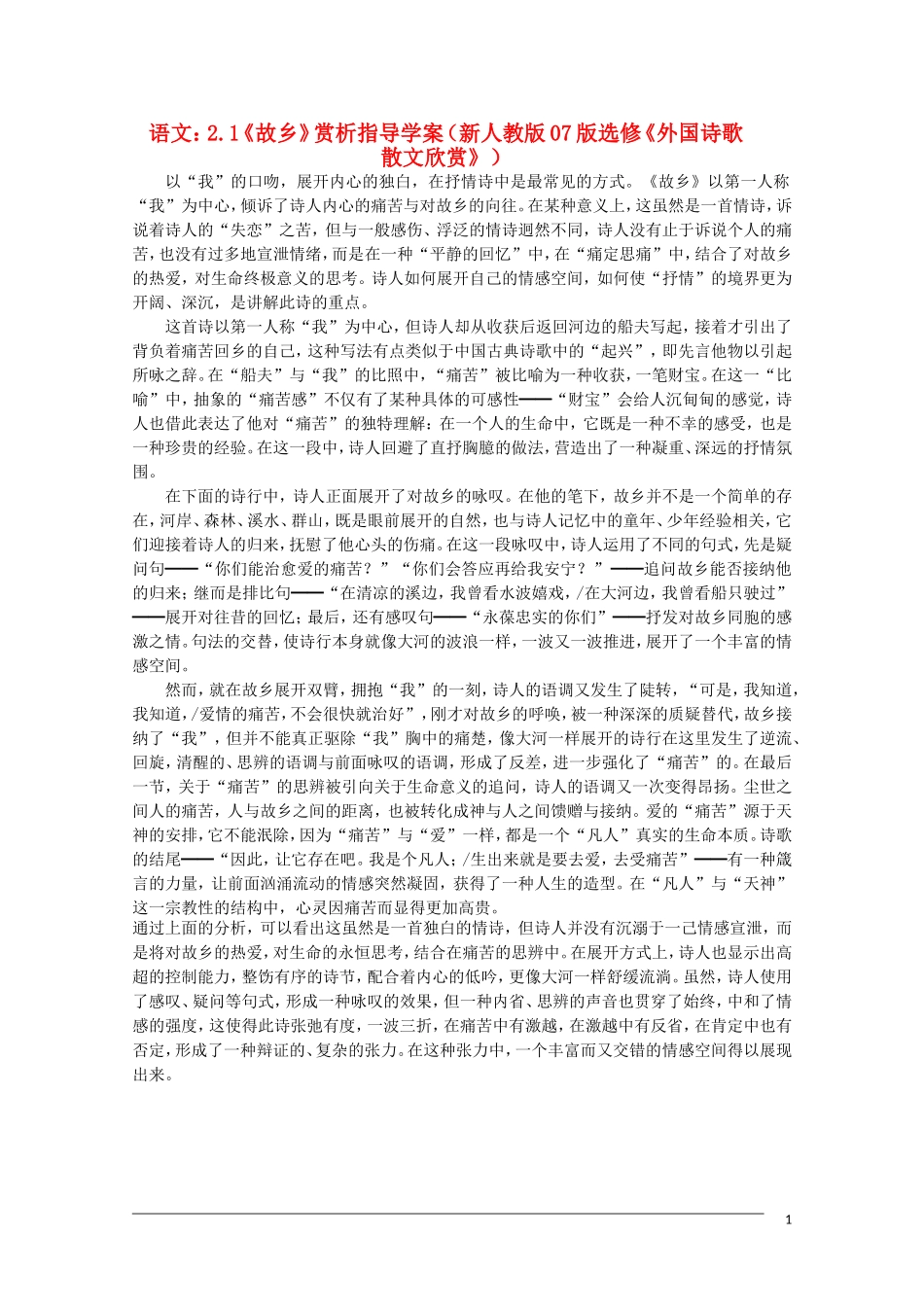 语文：2.1《故乡》赏析指导学案（新人教版07版选修《外国诗歌散文欣赏》）

以“我”的口吻，展开内心的独白，在抒情诗中是最常见的方式。《故乡》以第一人称“我”为中心，倾诉了诗人内心的痛苦与对故乡的向往。在某种意义上，这虽然是一首情诗，诉说着诗人的“失恋”之苦，但与一般感伤、浮泛的情诗迥然不同，诗人没有止于诉说个人的痛苦，也没有过多地宣泄情绪，而是在一种“平静的回忆”中，在“痛定思痛”中，结合了对故乡的热爱，对生命终极意义的思考。诗人如何展开自己的情感空间，如何使“抒情”的境界更为开阔、深沉，是讲解此诗的重点。

这首诗以第一人称“我”为中心，但诗人却从收获后返回河边的船夫写起，接着才引出了背负着痛苦回乡的自己，这种写法有点类似于中国古典诗歌中的“起兴”，即先言他物以引起所咏之辞。在“船夫”与“我”的比照中，“痛苦”被比喻为一种收获，一笔财宝。在这一“比喻”中，抽象的“痛苦感”不仅有了某种具体的可感性——“财宝”会给人沉甸甸的感觉，诗人也借此表达了他对“痛苦”的独特理解：在一个人的生命中，它既是一种不幸的感受，也是一种珍贵的经验。在这一段中，诗人回避了直抒胸臆的做法，营造出了一种凝重、深远的抒情氛围。

在下面的诗行中，诗人正面展开了对故乡的咏叹。在他的笔下，故乡并不是一个简单的存在，河岸、森林、溪水、群山，既是眼前展开的自然，也与诗人记忆中的童年、少年经验相关，它们迎接着诗人的归来，抚慰了他心头的伤痛。在这一段咏叹中，诗人运用了不同的句式，先是疑问句——“你们能治愈爱的痛苦？”“你们会答应再给我安宁？”——追问故乡能否接纳他的归来；继而是排比句——“在清凉的溪边，我曾看水波嬉戏，/在大河边，我曾看船只驶过”——展开对往昔的回忆；最后，还有感叹句——“永葆忠实的你们”——抒发对故乡同胞的感激之情。句法的交替，使诗行本身就像大河的波浪一样，一波又一波推进，展开了一个丰富的情感空间。

然而，就在故乡展开双臂，拥抱“我”的一刻，诗人的语调又发生了陡转，“可是，我知道，我知道，/爱情的痛苦，不会很快就治好”，刚才对故乡的呼唤，被一种深深的质疑替代，故乡接纳了“我”，但并不能真正驱除“我”胸中的痛楚，像大河一样展开的诗行在这里发生了逆流、回旋，清醒的、思辨的语调与前面咏叹的语调，形成了反差，进一步强化了“痛苦”的。在最后一节，关于“痛苦”的思辨被引向关于生命意义的追问，诗人的语调又一次变得昂扬。尘世之间人的痛苦，人与故乡之间的距离，也被转化成神与人之间馈赠与接纳。爱的“痛苦”源于天神的安排，它不能泯除，因为“痛苦”与“爱”一样，都是一个“凡人”真实的生命本质。诗歌的结尾——“因此，让它存在吧。我是个凡人；/生出来就是要去爱，去受痛苦”——有一种箴言的力量，让前面汹涌流动的情感突然凝固，获得了一种人生的造型。在“凡人”与“天神”这一宗教性的结构中，心灵因痛苦而显得更加高贵。

通过上面的分析，可以看出这虽然是一首独白的情诗，但诗人并没有沉溺于一己情感宣泄，而是将对故乡的热爱，对生命的永恒思考，结合在痛苦的思辨中。在展开方式上，诗人也显示出高超的控制能力，整饬有序的诗节，配合着内心的低吟，更像大河一样舒缓流淌。虽然，诗人使用了感叹、疑问等句式，形成一种咏叹的效果，但一种内省、思辨的声音也贯穿了始终，中和了情感的强度，这使得此诗张弛有度，一波三折，在痛苦中有激越，在激越中有反省，在肯定中也有否定，形成了一种辩证的、复杂的张力。在这种张力中，一个丰富而又交错的情感空间得以展现出来。

1